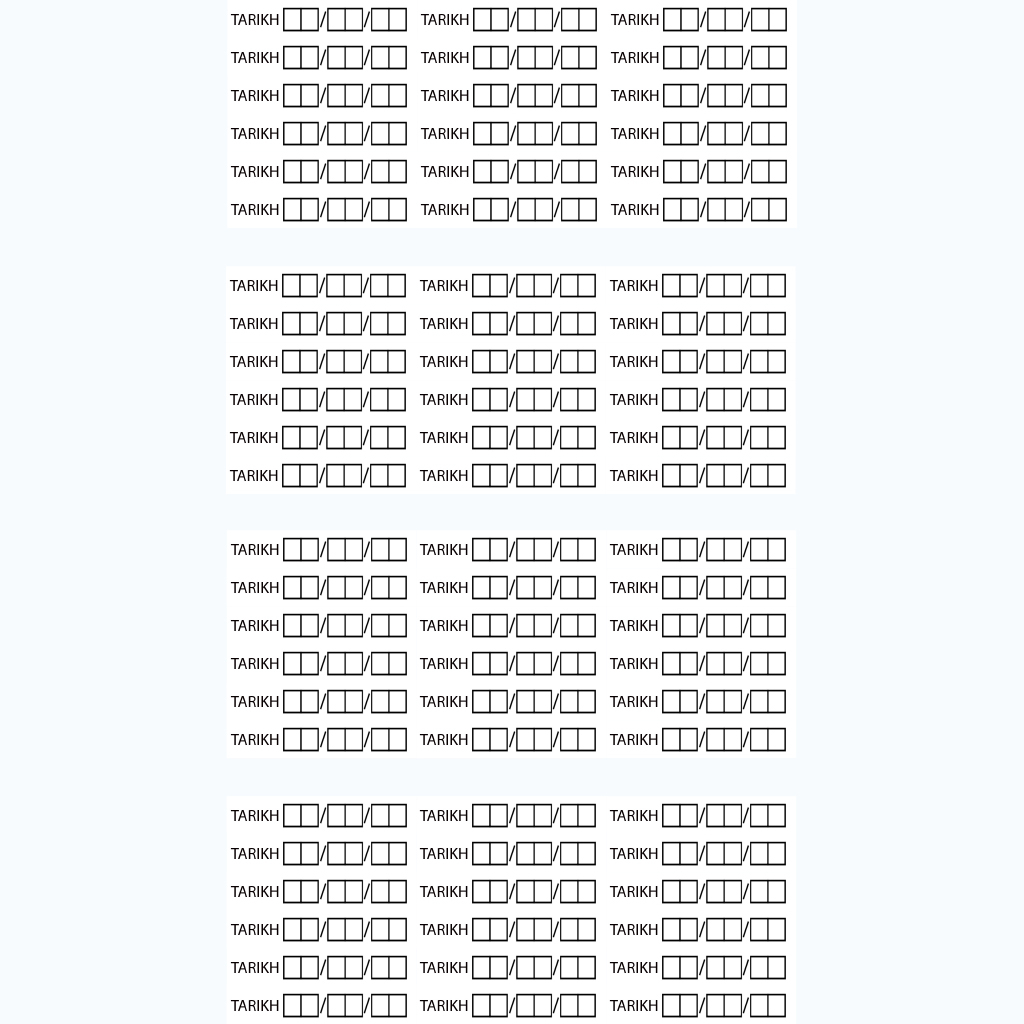 TARIKH ☐☐/☐☐/☐☐ TARIKH ☐☐/☐☐/☐☐ TARIKH ☐☐/☐☐/☐☐
TARIKH ☐☐/☐☐/☐☐ TARIKH ☐☐/☐☐/☐☐ TARIKH ☐☐/☐☐/☐☐
TARIKH ☐☐/☐☐/☐☐ TARIKH ☐☐/☐☐/☐☐ TARIKH ☐☐/☐☐/☐☐
TARIKH ☐☐/☐☐/☐☐ TARIKH ☐☐/☐☐/☐☐ TARIKH ☐☐/☐☐/☐☐
TARIKH ☐☐/☐☐/☐☐ TARIKH ☐☐/☐☐/☐☐ TARIKH ☐☐/☐☐/☐☐
TARIKH ☐☐/☐☐/☐☐ TARIKH ☐☐/☐☐/☐☐ TARIKH ☐☐/☐☐/☐☐

TARIKH ☐☐/☐☐/☐☐ TARIKH ☐☐/☐☐/☐☐ TARIKH ☐☐/☐☐/☐☐
TARIKH ☐☐/☐☐/☐☐ TARIKH ☐☐/☐☐/☐☐ TARIKH ☐☐/☐☐/☐☐
TARIKH ☐☐/☐☐/☐☐ TARIKH ☐☐/☐☐/☐☐ TARIKH ☐☐/☐☐/☐☐
TARIKH ☐☐/☐☐/☐☐ TARIKH ☐☐/☐☐/☐☐ TARIKH ☐☐/☐☐/☐☐
TARIKH ☐☐/☐☐/☐☐ TARIKH ☐☐/☐☐/☐☐ TARIKH ☐☐/☐☐/☐☐
TARIKH ☐☐/☐☐/☐☐ TARIKH ☐☐/☐☐/☐☐ TARIKH ☐☐/☐☐/☐☐

TARIKH ☐☐/☐☐/☐☐ TARIKH ☐☐/☐☐/☐☐ TARIKH ☐☐/☐☐/☐☐
TARIKH ☐☐/☐☐/☐☐ TARIKH ☐☐/☐☐/☐☐ TARIKH ☐☐/☐☐/☐☐
TARIKH ☐☐/☐☐/☐☐ TARIKH ☐☐/☐☐/☐☐ TARIKH ☐☐/☐☐/☐☐
TARIKH ☐☐/☐☐/☐☐ TARIKH ☐☐/☐☐/☐☐ TARIKH ☐☐/☐☐/☐☐
TARIKH ☐☐/☐☐/☐☐ TARIKH ☐☐/☐☐/☐☐ TARIKH ☐☐/☐☐/☐☐
TARIKH ☐☐/☐☐/☐☐ TARIKH ☐☐/☐☐/☐☐ TARIKH ☐☐/☐☐/☐☐

TARIKH ☐☐/☐☐/☐☐ TARIKH ☐☐/☐☐/☐☐ TARIKH ☐☐/☐☐/☐☐
TARIKH ☐☐/☐☐/☐☐ TARIKH ☐☐/☐☐/☐☐ TARIKH ☐☐/☐☐/☐☐
TARIKH ☐☐/☐☐/☐☐ TARIKH ☐☐/☐☐/☐☐ TARIKH ☐☐/☐☐/☐☐
TARIKH ☐☐/☐☐/☐☐ TARIKH ☐☐/☐☐/☐☐ TARIKH ☐☐/☐☐/☐☐
TARIKH ☐☐/☐☐/☐☐ TARIKH ☐☐/☐☐/☐☐ TARIKH ☐☐/☐☐/☐☐
TARIKH ☐☐/☐☐/☐☐ TARIKH ☐☐/☐☐/☐☐ TARIKH ☐☐/☐☐/☐☐